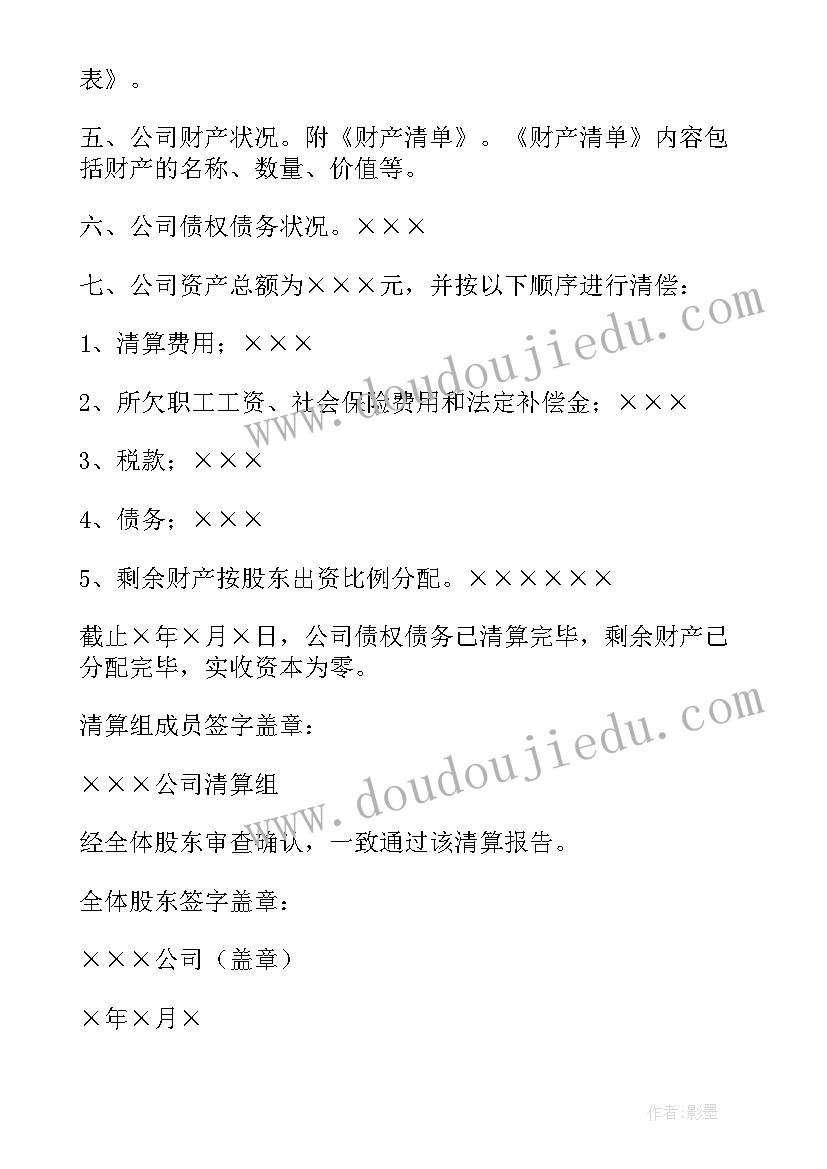 表》。

五、公司财产状况。附《财产清单》。《财产清单》内容包括财产的名称、数量、价值等。

六、公司债权债务状况。×××

七、公司资产总额为×××元，并按以下顺序进行清偿：

1、清算费用；×××

2、所欠职工工资、社会保险费用和法定补偿金；×××

3、税款；×××

4、债务；×××

5、剩余财产按股东出资比例分配。××××××

截止×年×月×日，公司债权债务已清算完毕，剩余财产已分配完毕，实收资本为零。

清算组成员签字盖章：

×××公司清算组

经全体股东审查确认，一致通过该清算报告。

全体股东签字盖章：

×××公司（盖章）

×年×月×

www.doudoujiedu.com

www.doudoujiedu.com

作者:影墨